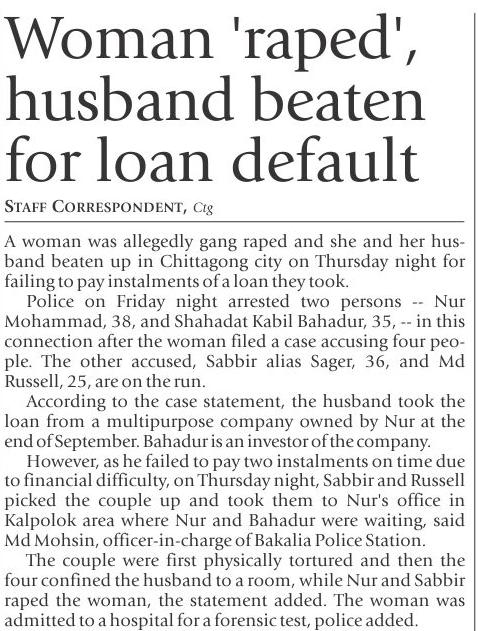 Woman 'raped', husband beaten for loan default

STAFF CORRESPONDENT, Ctg

A woman was allegedly gang raped and she and her husband beaten up in Chittagong city on Thursday night for failing to pay instalments of a loan they took.

Police on Friday night arrested two persons -- Nur Mohammad, 38, and Shahadat Kabil Bahadur, 35, -- in this connection after the woman filed a case accusing four people. The other accused, Sabbir alias Sager, 36, and Md Russell, 25, are on the run.

According to the case statement, the husband took the loan from a multipurpose company owned by Nur at the end of September. Bahadur is an investor of the company.

However, as he failed to pay two instalments on time due to financial difficulty, on Thursday night, Sabbir and Russell picked the couple up and took them to Nur's office in Kalpolok area where Nur and Bahadur were waiting, said Md Mohsin, officer-in-charge of Bakalia Police Station.

The couple were first physically tortured and then the four confined the husband to a room, while Nur and Sabbir raped the woman, the statement added. The woman was admitted to a hospital for a forensic test, police added.